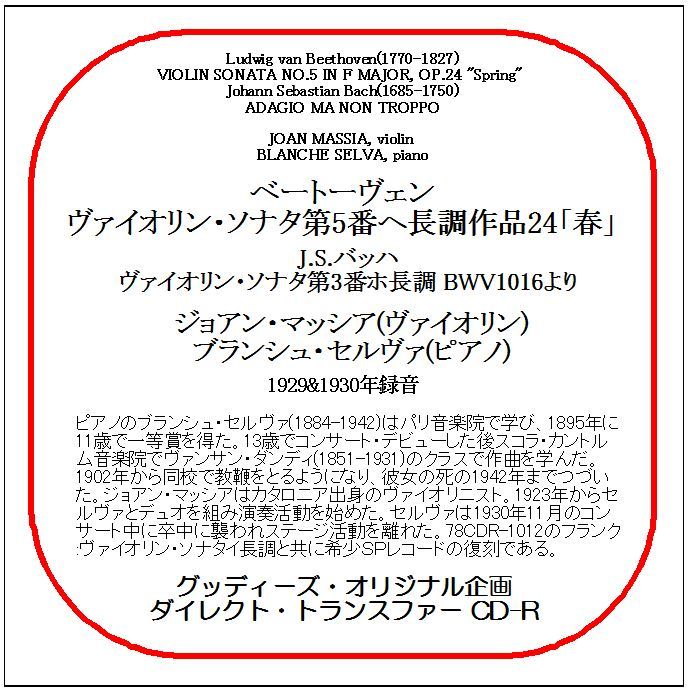 Ludwig van Beethoven(1770-1827)
VIOLIN SONATA NO.5 IN F MAJOR, OP.24 "Spring"
Johann Sebastian Bach(1685-1750)
ADAGIO MA NON TROPPO

JOAN MASSIA, violin
BLANCHE SELVA, piano

ベートーヴェン
ヴァイオリン・ソナタ第5番ヘ長調作品24「春」

J.S.バッハ
ヴァイオリン・ソナタ第3番ホ長調 BWV1016より

ジョアン・マッシア(ヴァイオリン)
ブランシュ・セルヴァ(ピアノ)

1929&1930年録音

ピアノのブランシュ・セルヴァ(1884-1942)はパリ音楽院で学び、1895年に11歳で一等賞を得た。13歳でコンサート・デビューした後スコラ・カントルム音楽院でヴァンサン・ダンディ(1851-1931)のクラスで作曲を学んだ。1902年から同校で教鞭をとるようになり、彼女の死の1942年までつづいた。ジョアン・マッシアはカタロニア出身のヴァイオリニスト。1923年からセルヴァとデュオを組み演奏活動を始めた。セルヴァは1930年11月のコンサート中に卒中に襲われステージ活動を離れた。78CDR-1012のフランク:ヴァイオリン・ソナタイ長調と共に希少SPレコードの復刻である。

グッディーズ・オリジナル企画
ダイレクト・トランスファー CD-R